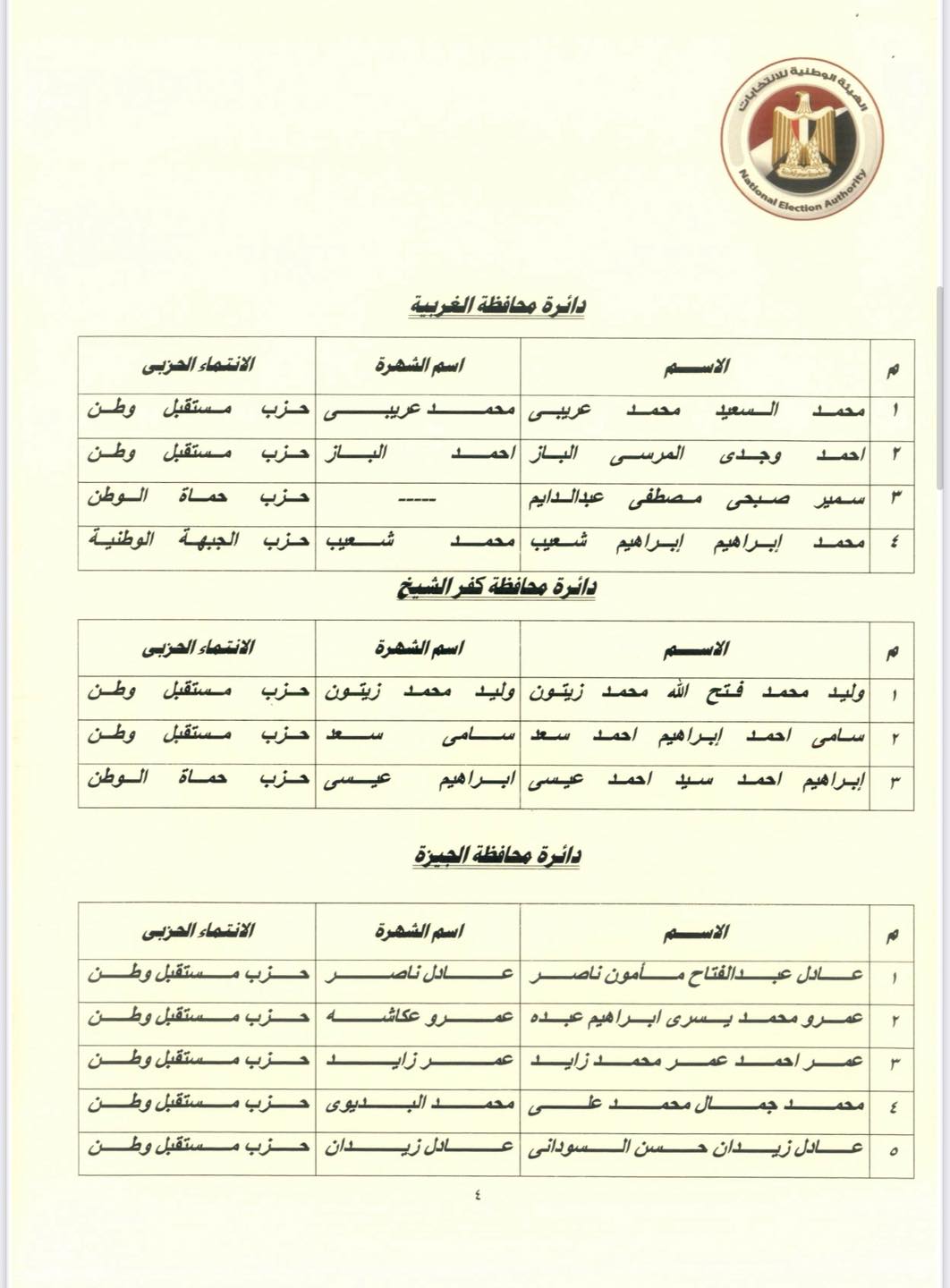 الهيئة الوطنية للانتخابات
National Election Authority

دائرة محافظة الغربية

| م | الاسم | اسم الشهرة | الانتماء الحزبى |
|---|---|---|---|
| ١ | محمد السعيد محمد عريبى | محمد عريبى | حزب مستقبل وطن |
| ٢ | احمد وجدى المرسى الباز | احمد الباز | حزب مستقبل وطن |
| ٣ | سمير صبحى مصطفى عبدالدايم | ----- | حزب حماة الوطن |
| ٤ | محمد إبراهيم إبراهيم شعيب | محمد شعيب | حزب الجبهة الوطنية |

دائرة محافظة كفر الشيخ

| م | الاسم | اسم الشهرة | الانتماء الحزبى |
|---|---|---|---|
| ١ | وليد محمد فتح الله محمد زيتون | وليد محمد زيتون | حزب مستقبل وطن |
| ٢ | سامى احمد إبراهيم احمد سعد | سامى سعد | حزب مستقبل وطن |
| ٣ | إبراهيم احمد سيد احمد عيسى | ابراهيم عيسى | حزب حماة الوطن |

دائرة محافظة الجيزة

| م | الاسم | اسم الشهرة | الانتماء الحزبى |
|---|---|---|---|
| ١ | عادل عبدالفتاح مأمون ناصر | عادل ناصر | حزب مستقبل وطن |
| ٢ | عمرو محمد يسرى ابراهيم عبده | عمرو عكاشه | حزب مستقبل وطن |
| ٣ | عمر احمد عمر محمد زايد | عمر زايد | حزب مستقبل وطن |
| ٤ | محمد جمال محمد على | محمد البديوى | حزب مستقبل وطن |
| ٥ | عادل زيدان حسن السودانى | عادل زيدان | حزب مستقبل وطن |

٤